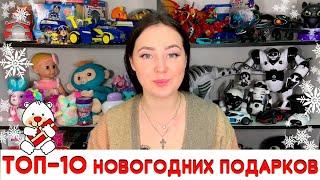 ТОП-10 НОВОГОДНИХ ПОДАРКОВ